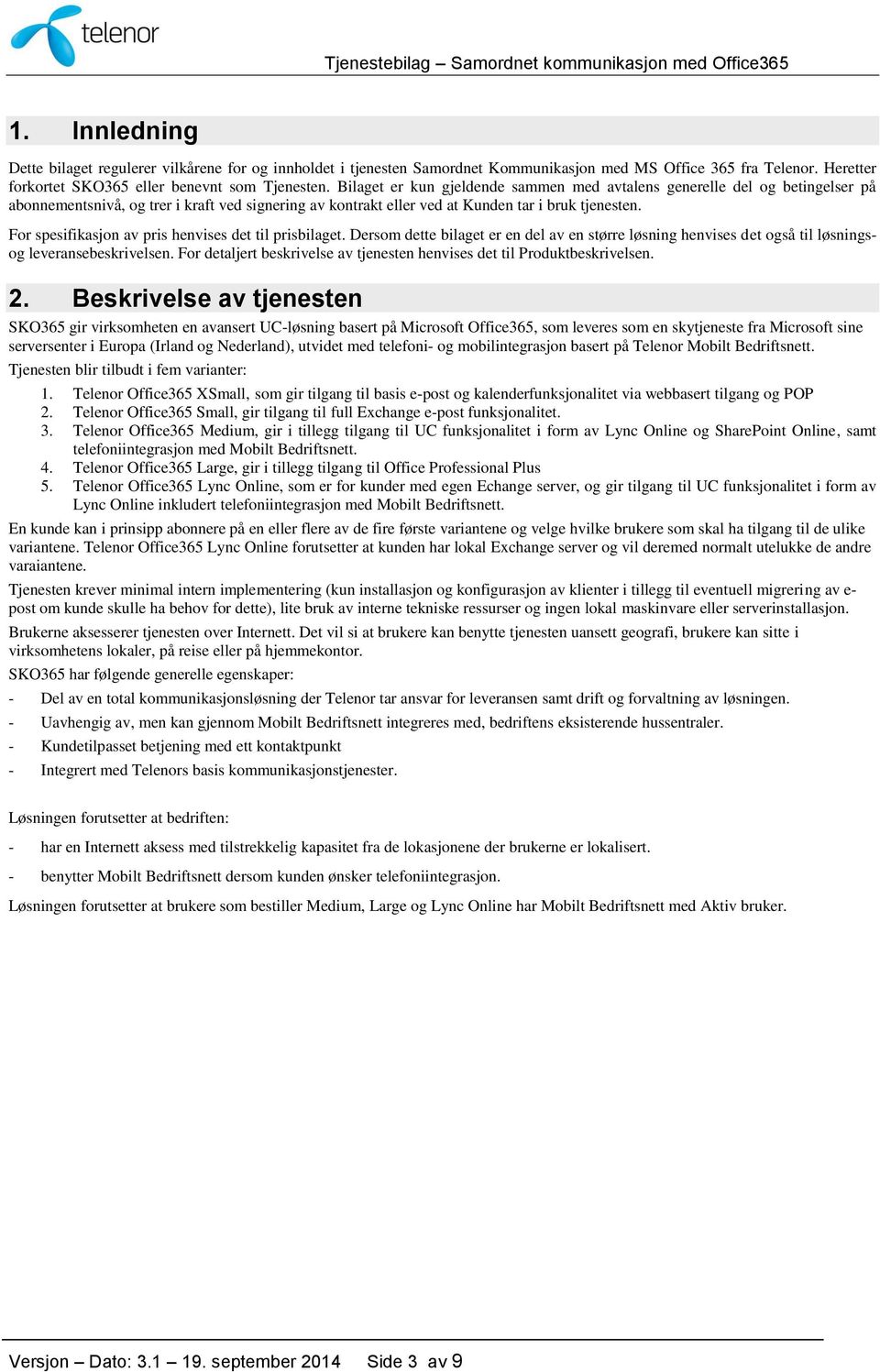 telenor

Tjenestebilag – Samordnet kommunikasjon med Office365

1. Innledning

Dette bilaget regulerer vilkårene for og innholdet i tjenesten Samordnet Kommunikasjon med MS Office 365 fra Telenor. Heretter forkortet SKO365 eller benevnt som Tjenesten. Bilaget er kun gjeldende sammen med avtalens generelle del og betingelser på abonnementsnivå, og trer i kraft ved signering av kontrakt eller ved at Kunden tar i bruk tjenesten.

For spesifikasjon av pris henvises det til prisbilaget. Dersom dette bilaget er en del av en større løsning henvises det også til løsnings- og leveransebeskrivelsen. For detaljert beskrivelse av tjenesten henvises det til Produktbeskrivelsen.

2. Beskrivelse av tjenesten

SKO365 gir virksomheten en avansert UC-løsning basert på Microsoft Office365, som leveres som en skytjeneste fra Microsoft sine serversenter i Europa (Irland og Nederland), utvidet med telefoni- og mobilintegrasjon basert på Telenor Mobilt Bedriftsnett.

Tjenesten blir tilbudt i fem varianter:

1. Telenor Office365 XSmall, som gir tilgang til basis e-post og kalenderfunksjonalitet via webbasert tilgang og POP
2. Telenor Office365 Small, gir tilgang til full Exchange e-post funksjonalitet.
3. Telenor Office365 Medium, gir i tillegg tilgang til UC funksjonalitet i form av Lync Online og SharePoint Online, samt telefoniintegrasjon med Mobilt Bedriftsnett.
4. Telenor Office365 Large, gir i tillegg tilgang til Office Professional Plus
5. Telenor Office365 Lync Online, som er for kunder med egen Echange server, og gir tilgang til UC funksjonalitet i form av Lync Online inkludert telefoniintegrasjon med Mobilt Bedriftsnett.

En kunde kan i prinsipp abonnere på en eller flere av de fire første variantene og velge hvilke brukere som skal ha tilgang til de ulike variantene. Telenor Office365 Lync Online forutsetter at kunden har lokal Exchange server og vil deremed normalt utelukke de andre varaiantene.

Tjenesten krever minimal intern implementering (kun installasjon og konfigurasjon av klienter i tillegg til eventuell migrering av e-post om kunde skulle ha behov for dette), lite bruk av interne tekniske ressurser og ingen lokal maskinvare eller serverinstallasjon.

Brukerne aksesserer tjenesten over Internett. Det vil si at brukere kan benytte tjenesten uansett geografi, brukere kan sitte i virksomhetens lokaler, på reise eller på hjemmekontor.

SKO365 har følgende generelle egenskaper:

- Del av en total kommunikasjonsløsning der Telenor tar ansvar for leveransen samt drift og forvaltning av løsningen.
- Uavhengig av, men kan gjennom Mobilt Bedriftsnett integreres med, bedriftens eksisterende hussentraler.
- Kundetilpasset betjening med ett kontaktpunkt
- Integrert med Telenors basis kommunikasjonstjenester.

Løsningen forutsetter at bedriften:

- har en Internett aksess med tilstrekkelig kapasitet fra de lokasjonene der brukerne er lokalisert.
- benytter Mobilt Bedriftsnett dersom kunden ønsker telefoniintegrasjon.

Løsningen forutsetter at brukere som bestiller Medium, Large og Lync Online har Mobilt Bedriftsnett med Aktiv bruker.

Versjon – Dato: 3.1 – 19. september 2014 Side 3 av 9